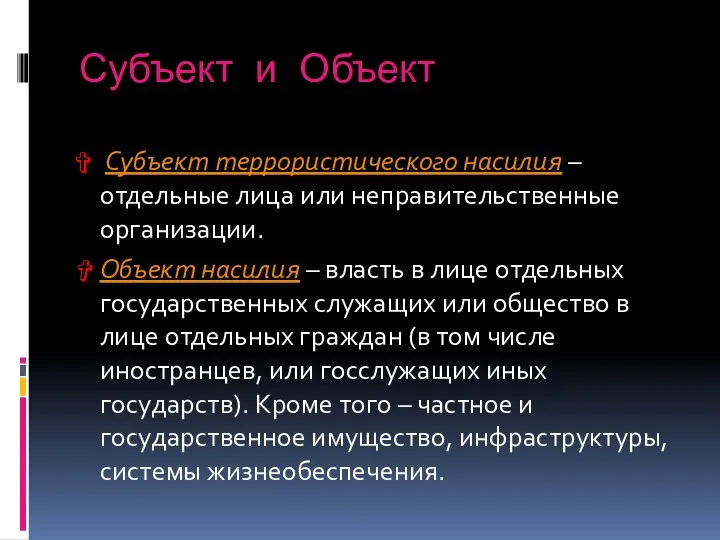 Субъект и Объект

Субъект террористического насилия – отдельные лица или неправительственные организации.

Объект насилия – власть в лице отдельных государственных служащих или общество в лице отдельных граждан (в том числе иностранцев, или госслужащих иных государств). Кроме того – частное и государственное имущество, инфраструктуры, системы жизнеобеспечения.